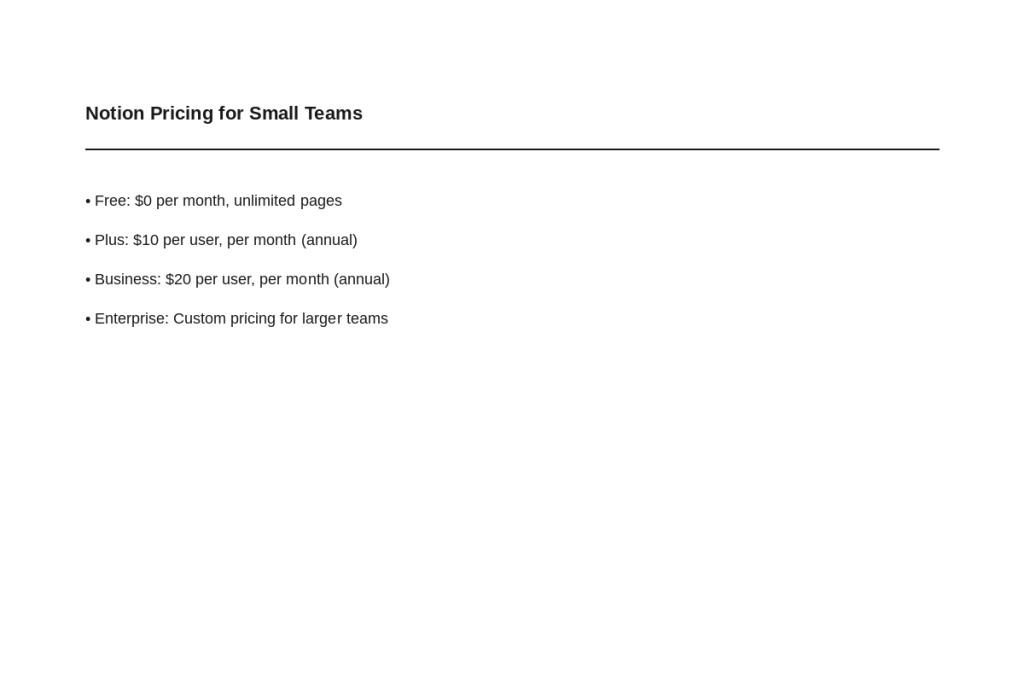 Notion Pricing for Small Teams

• Free: \$0 per month, unlimited pages

• Plus: \$10 per user, per month (annual)

• Business: \$20 per user, per month (annual)

• Enterprise: Custom pricing for larger teams